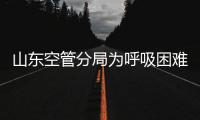 山东空管分局为呼吸困难